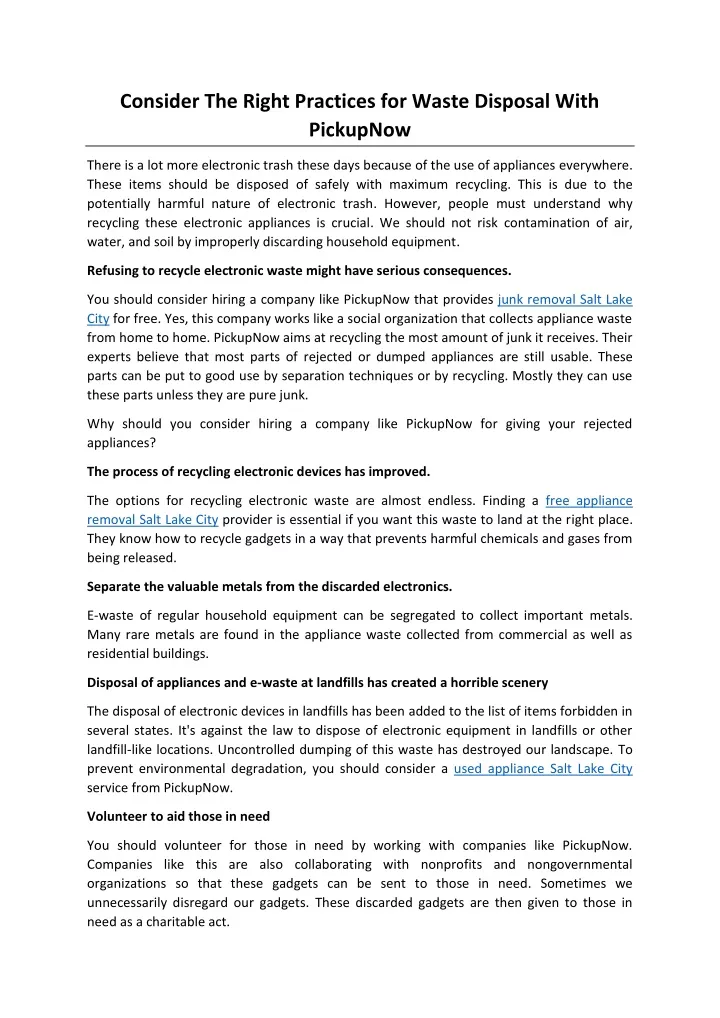 Consider The Right Practices for Waste Disposal With PickupNow

There is a lot more electronic trash these days because of the use of appliances everywhere. These items should be disposed of safely with maximum recycling. This is due to the potentially harmful nature of electronic trash. However, people must understand why recycling these electronic appliances is crucial. We should not risk contamination of air, water, and soil by improperly discarding household equipment.

Refusing to recycle electronic waste might have serious consequences.

You should consider hiring a company like PickupNow that provides junk removal Salt Lake City for free. Yes, this company works like a social organization that collects appliance waste from home to home. PickupNow aims at recycling the most amount of junk it receives. Their experts believe that most parts of rejected or dumped appliances are still usable. These parts can be put to good use by separation techniques or by recycling. Mostly they can use these parts unless they are pure junk.

Why should you consider hiring a company like PickupNow for giving your rejected appliances?

The process of recycling electronic devices has improved.

The options for recycling electronic waste are almost endless. Finding a free appliance removal Salt Lake City provider is essential if you want this waste to land at the right place. They know how to recycle gadgets in a way that prevents harmful chemicals and gases from being released.

Separate the valuable metals from the discarded electronics.

E-waste of regular household equipment can be segregated to collect important metals. Many rare metals are found in the appliance waste collected from commercial as well as residential buildings.

Disposal of appliances and e-waste at landfills has created a horrible scenery

The disposal of electronic devices in landfills has been added to the list of items forbidden in several states. It's against the law to dispose of electronic equipment in landfills or other landfill-like locations. Uncontrolled dumping of this waste has destroyed our landscape. To prevent environmental degradation, you should consider a used appliance Salt Lake City service from PickupNow.

Volunteer to aid those in need

You should volunteer for those in need by working with companies like PickupNow. Companies like this are also collaborating with nonprofits and nongovernmental organizations so that these gadgets can be sent to those in need. Sometimes we unnecessarily disregard our gadgets. These discarded gadgets are then given to those in need as a charitable act.